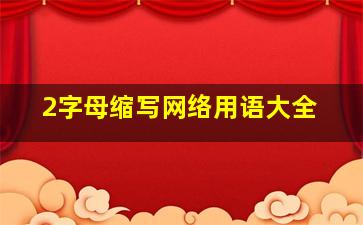 2字母缩写网络用语大全